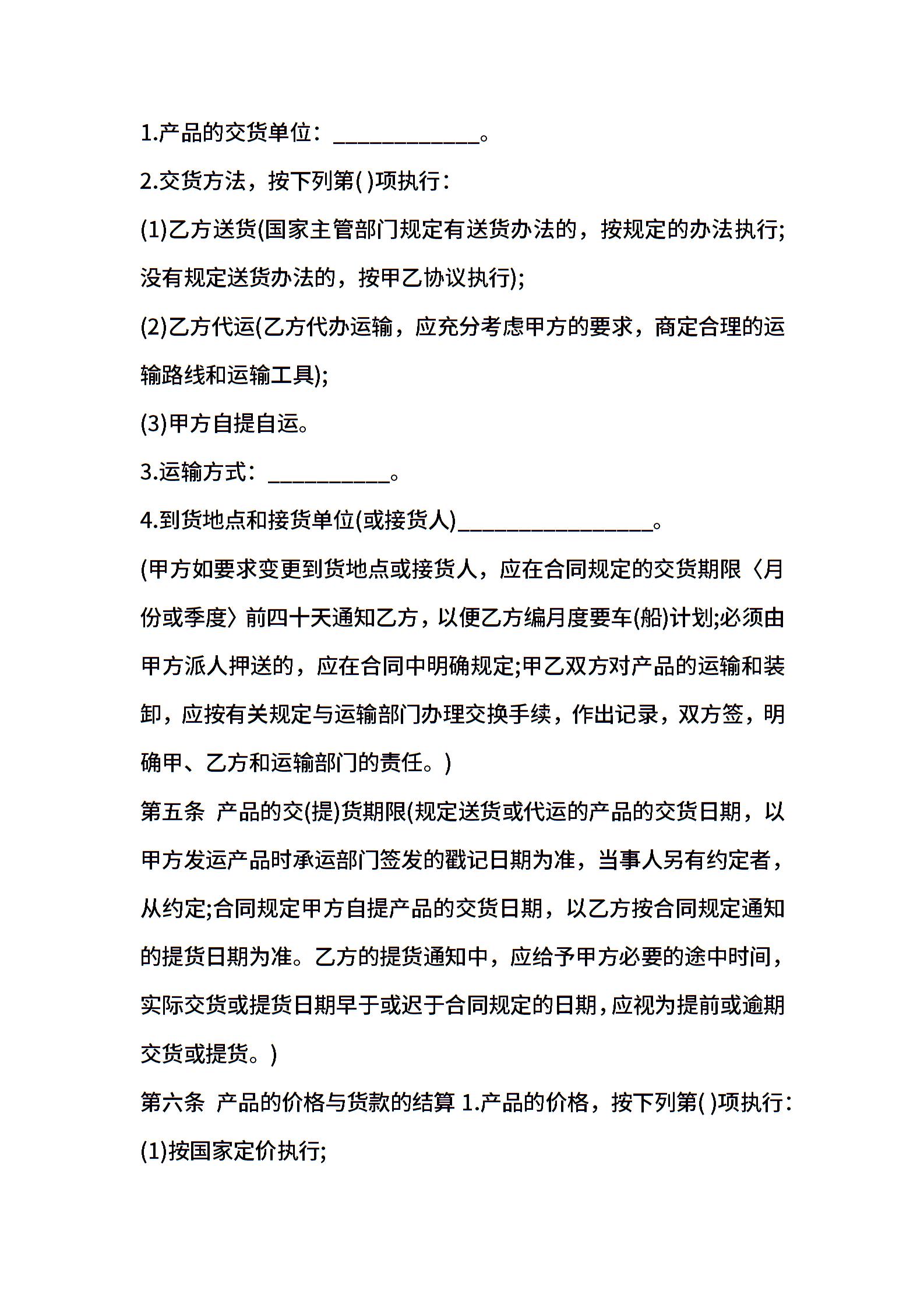 1.产品的交货单位：____________。

2.交货方法，按下列第( )项执行：

(1)乙方送货(国家主管部门规定有送货办法的，按规定的办法执行;没有规定送货办法的，按甲乙协议执行);

(2)乙方代运(乙方代办运输，应充分考虑甲方的要求，商定合理的运输路线和运输工具);

(3)甲方自提自运。

3.运输方式：__________。

4.到货地点和接货单位(或接货人)________________。

(甲方如要求变更到货地点或接货人，应在合同规定的交货期限〈月份或季度〉前四十天通知乙方，以便乙方编月度要车(船)计划;必须由甲方派人押送的，应在合同中明确规定;甲乙双方对产品的运输和装卸，应按有关规定与运输部门办理交换手续，作出记录，双方签，明确甲、乙方和运输部门的责任。)

第五条 产品的交(提)货期限(规定送货或代运的产品的交货日期，以甲方发运产品时承运部门签发的戳记日期为准，当事人另有约定者，从约定;合同规定甲方自提产品的交货日期，以乙方按合同规定通知的提货日期为准。乙方的提货通知中，应给予甲方必要的途中时间，实际交货或提货日期早于或迟于合同规定的日期，应视为提前或逾期交货或提货。)

第六条 产品的价格与货款的结算 1.产品的价格，按下列第( )项执行：

(1)按国家定价执行;